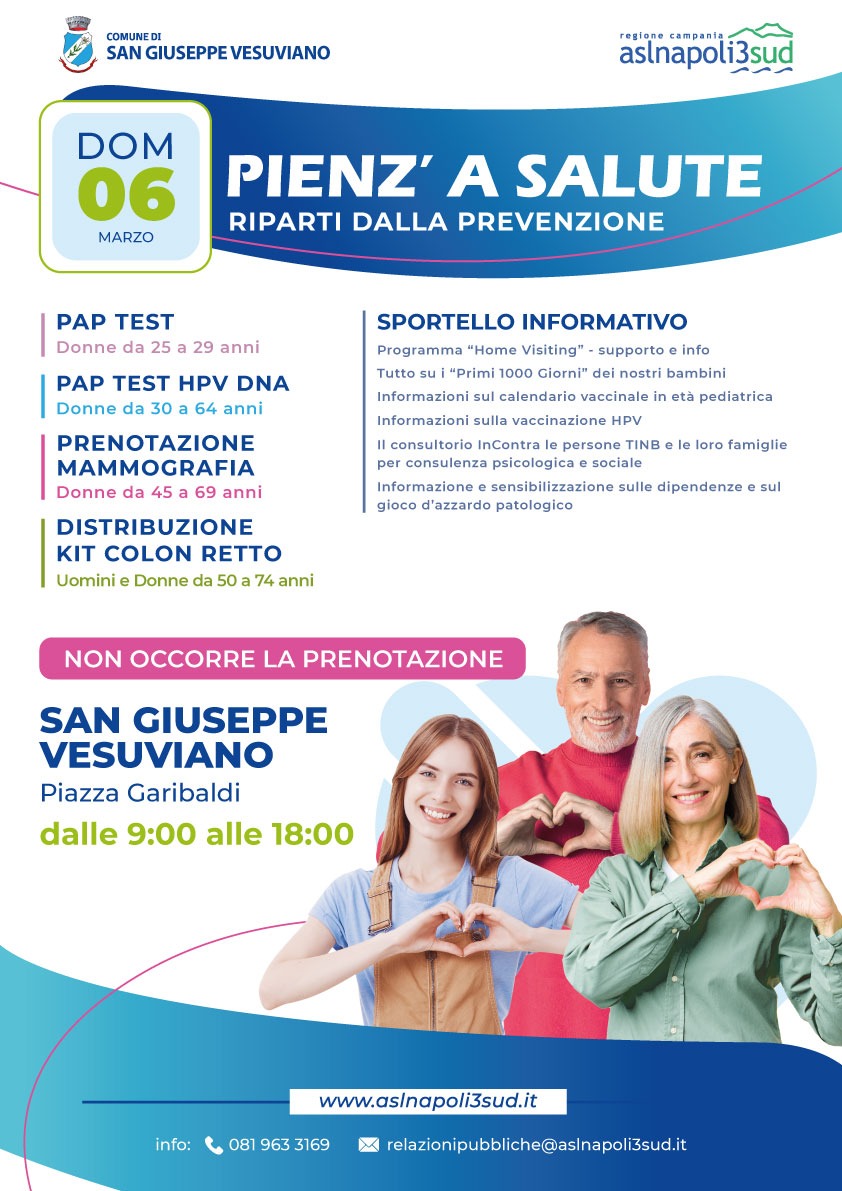 COMUNE DI
SAN GIUSEPPE VESUVIANO

regione campania
aslnapoli3sud

DOM
06
MARZO

PIENZ' A SALUTE
RIPARTI DALLA PREVENZIONE

PAP TEST
Donne da 25 a 29 anni

PAP TEST HPV DNA
Donne da 30 a 64 anni

PRENOTAZIONE MAMMOGRAFIA
Donne da 45 a 69 anni

DISTRIBUZIONE KIT COLON RETTO
Uomini e Donne da 50 a 74 anni

SPORTELLO INFORMATIVO
Programma "Home Visiting" - supporto e info
Tutto su i "Primi 1000 Giorni" dei nostri bambini
Informazioni sul calendario vaccinale in età pediatrica
Informazioni sulla vaccinazione HPV
Il consultorio InContra le persone TINB e le loro famiglie per consulenza psicologica e sociale
Informazione e sensibilizzazione sulle dipendenze e sul gioco d'azzardo patologico

NON OCCORRE LA PRENOTAZIONE

SAN GIUSEPPE VESUVIANO
Piazza Garibaldi
dalle 9:00 alle 18:00

www.aslnapoli3sud.it

info: 081 963 3169 relazionipubbliche@aslnapoli3sud.it